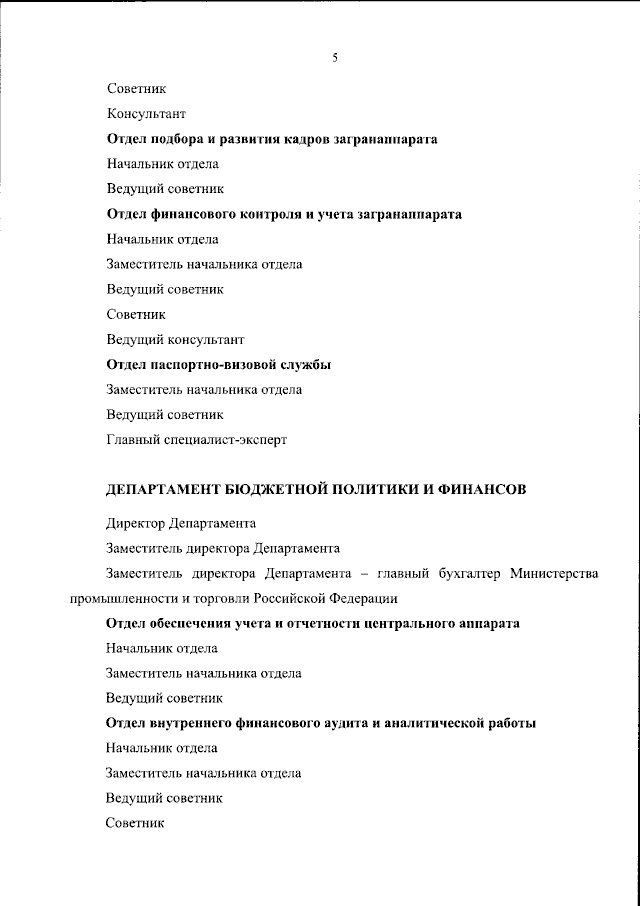 5

Советник

Консультант

Отдел подбора и развития кадров загранаппарата

Начальник отдела

Ведущий советник

Отдел финансового контроля и учета загранаппарата

Начальник отдела

Заместитель начальника отдела

Ведущий советник

Советник

Ведущий консультант

Отдел паспортно-визовой службы

Заместитель начальника отдела

Ведущий советник

Главный специалист-эксперт

ДЕПАРТАМЕНТ БЮДЖЕТНОЙ ПОЛИТИКИ И ФИНАНСОВ

Директор Департамента

Заместитель директора Департамента

Заместитель директора Департамента – главный бухгалтер Министерства промышленности и торговли Российской Федерации

Отдел обеспечения учета и отчетности центрального аппарата

Начальник отдела

Заместитель начальника отдела

Ведущий советник

Отдел внутреннего финансового аудита и аналитической работы

Начальник отдела

Заместитель начальника отдела

Ведущий советник

Советник